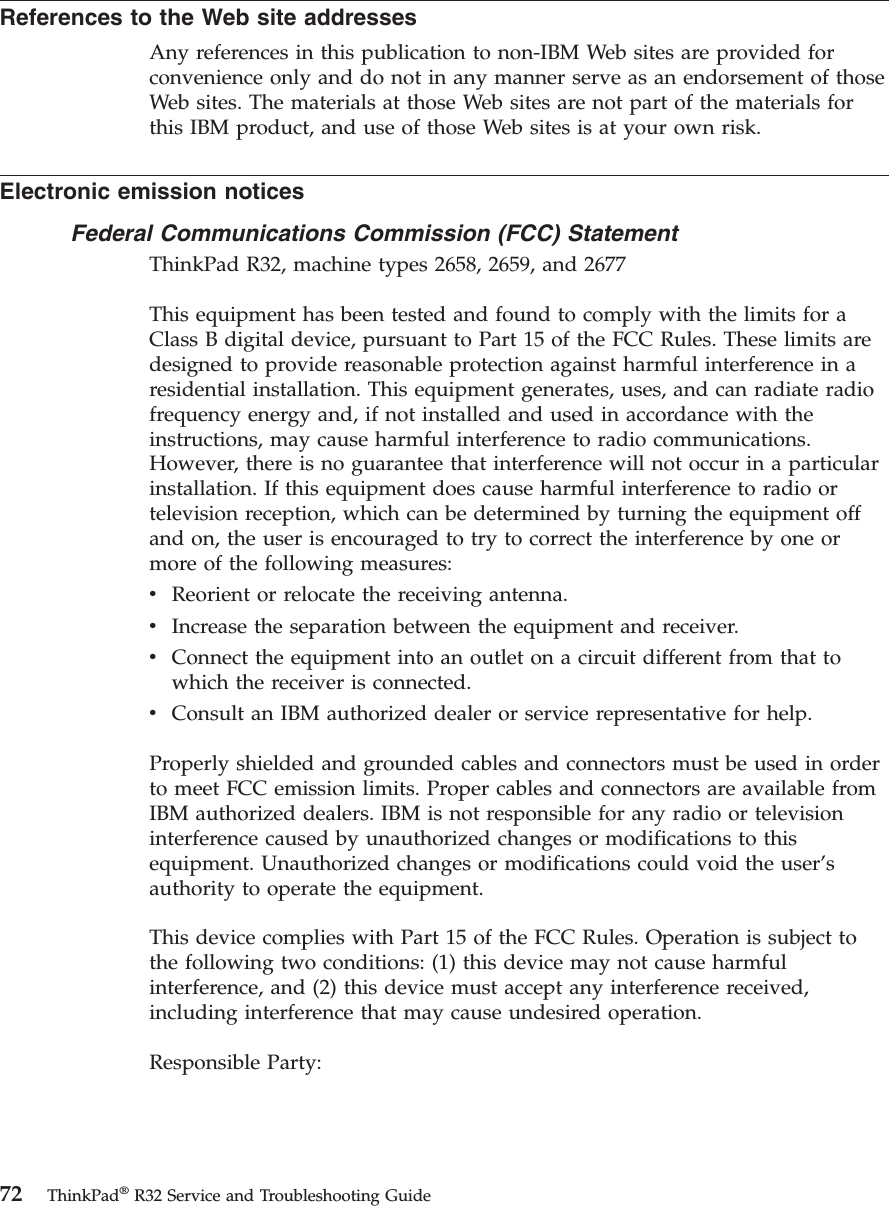 References to the Web site addresses

Any references in this publication to non-IBM Web sites are provided for convenience only and do not in any manner serve as an endorsement of those Web sites. The materials at those Web sites are not part of the materials for this IBM product, and use of those Web sites is at your own risk.

Electronic emission notices

Federal Communications Commission (FCC) Statement

ThinkPad R32, machine types 2658, 2659, and 2677

This equipment has been tested and found to comply with the limits for a Class B digital device, pursuant to Part 15 of the FCC Rules. These limits are designed to provide reasonable protection against harmful interference in a residential installation. This equipment generates, uses, and can radiate radio frequency energy and, if not installed and used in accordance with the instructions, may cause harmful interference to radio communications. However, there is no guarantee that interference will not occur in a particular installation. If this equipment does cause harmful interference to radio or television reception, which can be determined by turning the equipment off and on, the user is encouraged to try to correct the interference by one or more of the following measures:

• Reorient or relocate the receiving antenna.
• Increase the separation between the equipment and receiver.
• Connect the equipment into an outlet on a circuit different from that to which the receiver is connected.
• Consult an IBM authorized dealer or service representative for help.

Properly shielded and grounded cables and connectors must be used in order to meet FCC emission limits. Proper cables and connectors are available from IBM authorized dealers. IBM is not responsible for any radio or television interference caused by unauthorized changes or modifications to this equipment. Unauthorized changes or modifications could void the user's authority to operate the equipment.

This device complies with Part 15 of the FCC Rules. Operation is subject to the following two conditions: (1) this device may not cause harmful interference, and (2) this device must accept any interference received, including interference that may cause undesired operation.

Responsible Party:

72 ThinkPad® R32 Service and Troubleshooting Guide